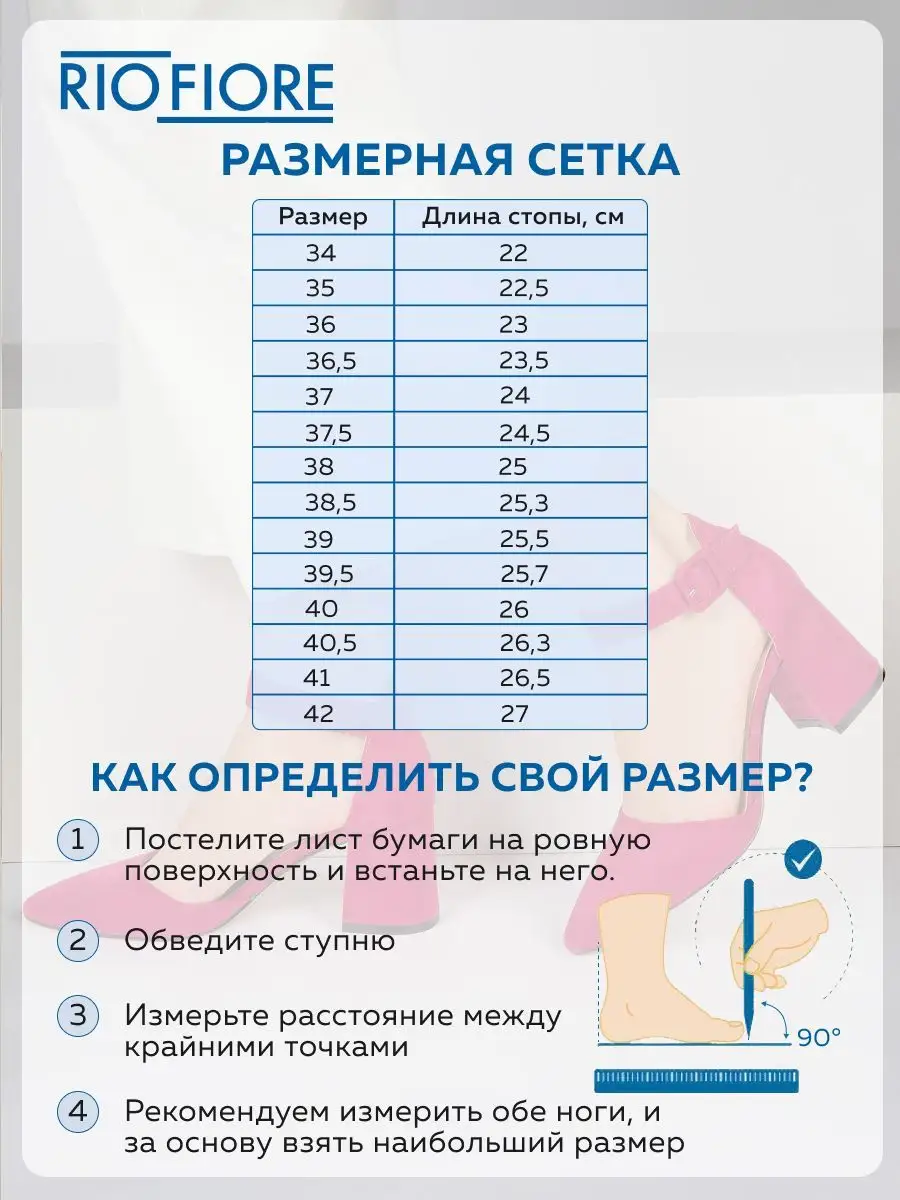 RIOFIORE

РАЗМЕРНАЯ СЕТКА

| Размер | Длина стопы, см |
|---|---|
| 34 | 22 |
| 35 | 22,5 |
| 36 | 23 |
| 36,5 | 23,5 |
| 37 | 24 |
| 37,5 | 24,5 |
| 38 | 25 |
| 38,5 | 25,3 |
| 39 | 25,5 |
| 39,5 | 25,7 |
| 40 | 26 |
| 40,5 | 26,3 |
| 41 | 26,5 |
| 42 | 27 |

КАК ОПРЕДЕЛИТЬ СВОЙ РАЗМЕР?

1 Постелите лист бумаги на ровную поверхность и встаньте на него.

2 Обведите ступню

3 Измерьте расстояние между крайними точками

4 Рекомендуем измерить обе ноги, и за основу взять наибольший размер

90°